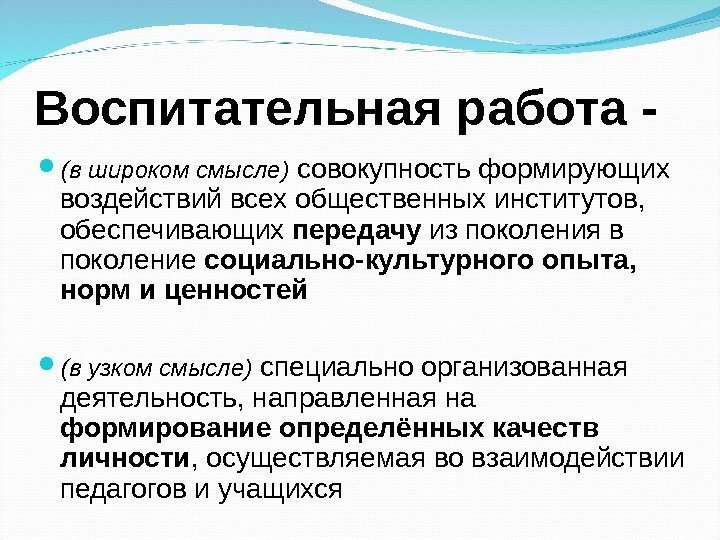 Воспитательная работа -

(в широком смысле) совокупность формирующих воздействий всех общественных институтов, обеспечивающих передачу из поколения в поколение социально-культурного опыта, норм и ценностей

(в узком смысле) специально организованная деятельность, направленная на формирование определённых качеств личности, осуществляемая во взаимодействии педагогов и учащихся